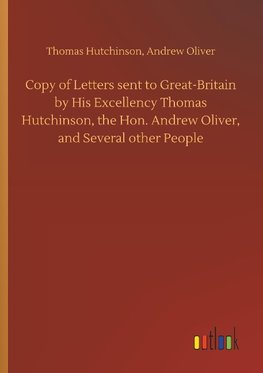 Thomas Hutchinson, Andrew Oliver

Copy of Letters sent to Great-Britain by His Excellency Thomas Hutchinson, the Hon. Andrew Oliver, and Several other People

outlook